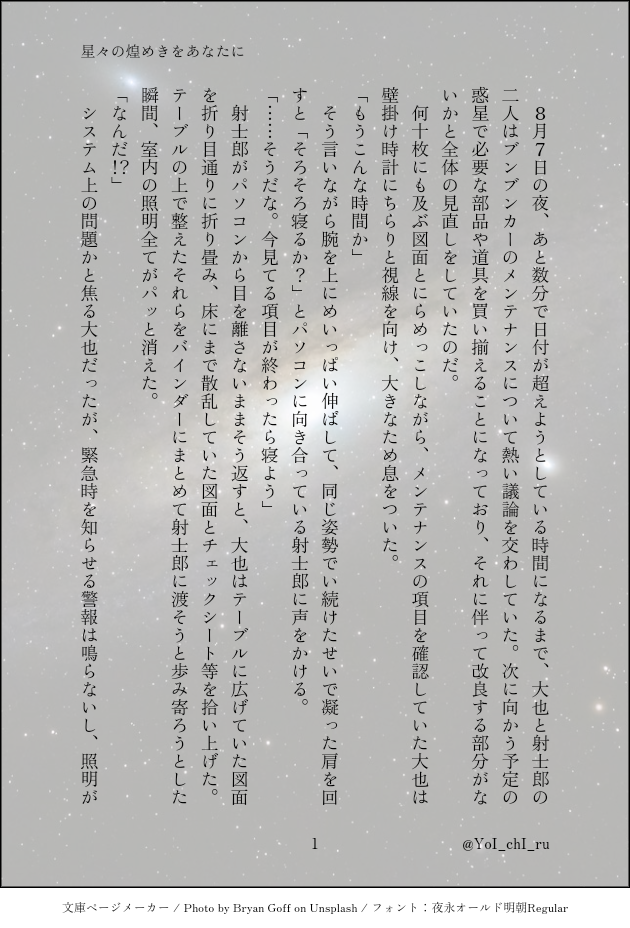 星々の煌めきをあなたに

8月7日の夜、あと数分で日付が超えようとしている時間になるまで、大也と射士郎の二人はブンブンカーのメンテナンスについて熱い議論を交わしていた。次に向かう予定の惑星で必要な部品や道具を買い揃えることになっており、それに伴って改良する部分がないかと全体の見直しをしていたのだ。

何十枚にも及ぶ図面とにらめっこしながら、メンテナンスの項目を確認していた大也は壁掛け時計にちらりと視線を向け、大きなため息をついた。

「もうこんな時間か」

そう言いながら腕を上にめいっぱい伸ばして、同じ姿勢でい続けたせいで凝った肩を回すと「そろそろ寝るか？」とパソコンに向き合っている射士郎に声をかける。

「……そうだな。今見てる項目が終わったら寝よう」

射士郎がパソコンから目を離さないままそう返すと、大也はテーブルに広げていた図面を折り目通りに折り畳み、床にまで散乱していた図面とチェックシート等を拾い上げた。テーブルの上で整えたそれらをバインダーにまとめて射士郎に渡そうと歩み寄ろうとした瞬間、室内の照明全てがパッと消えた。

「なんだ!?」

システム上の問題かと焦る大也だったが、緊急時を知らせる警報は鳴らないし、照明が

1

@YoI_chI_ru

文庫ページメーカー / Photo by Bryan Goff on Unsplash / フォント：夜永オールド明朝Regular